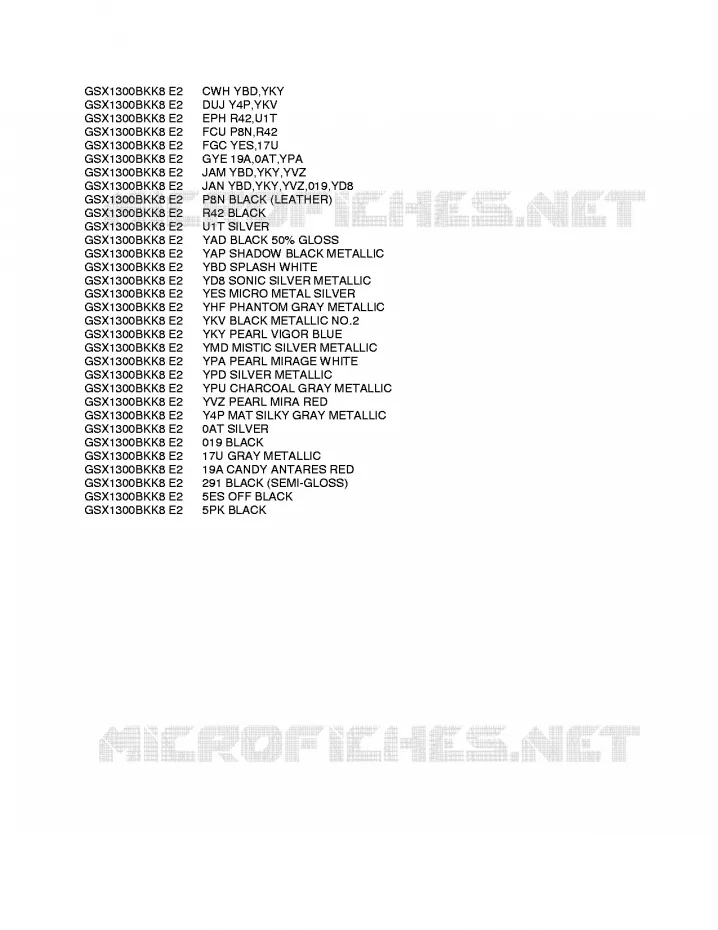 GSX1300BKK8 E2 CWH YBD,YKY
GSX1300BKK8 E2 DUJ Y4P,YKV
GSX1300BKK8 E2 EPH R42,U1T
GSX1300BKK8 E2 FCU P8N,R42
GSX1300BKK8 E2 FGC YES,17U
GSX1300BKK8 E2 GYE 19A,0AT,YPA
GSX1300BKK8 E2 JAM YBD,YKY,YVZ
GSX1300BKK8 E2 JAN YBD,YKY,YVZ,019,YD8
GSX1300BKK8 E2 P8N BLACK (LEATHER)
GSX1300BKK8 E2 R42 BLACK
GSX1300BKK8 E2 U1T SILVER
GSX1300BKK8 E2 YAD BLACK 50% GLOSS
GSX1300BKK8 E2 YAP SHADOW BLACK METALLIC
GSX1300BKK8 E2 YBD SPLASH WHITE
GSX1300BKK8 E2 YD8 SONIC SILVER METALLIC
GSX1300BKK8 E2 YES MICRO METAL SILVER
GSX1300BKK8 E2 YHF PHANTOM GRAY METALLIC
GSX1300BKK8 E2 YKV BLACK METALLIC NO.2
GSX1300BKK8 E2 YKY PEARL VIGOR BLUE
GSX1300BKK8 E2 YMD MISTIC SILVER METALLIC
GSX1300BKK8 E2 YPA PEARL MIRAGE WHITE
GSX1300BKK8 E2 YPD SILVER METALLIC
GSX1300BKK8 E2 YPU CHARCOAL GRAY METALLIC
GSX1300BKK8 E2 YVZ PEARL MIRA RED
GSX1300BKK8 E2 Y4P MAT SILKY GRAY METALLIC
GSX1300BKK8 E2 0AT SILVER
GSX1300BKK8 E2 019 BLACK
GSX1300BKK8 E2 17U GRAY METALLIC
GSX1300BKK8 E2 19A CANDY ANTARES RED
GSX1300BKK8 E2 291 BLACK (SEMI-GLOSS)
GSX1300BKK8 E2 5ES OFF BLACK
GSX1300BKK8 E2 5PK BLACK

MICROFICHES.NET

MICROFICHES.NET